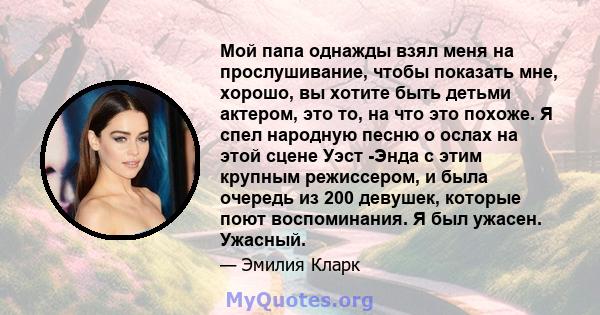 Мой папа однажды взял меня на прослушивание, чтобы показать мне, хорошо, вы хотите быть детьми актером, это то, на что это похоже. Я спел народную песню о ослах на этой сцене Уэст -Энда с этим крупным режиссером, и была очередь из 200 девушек, которые поют воспоминания. Я был ужасен. Ужасный.

— Эмилия Кларк

MyQuotes.org